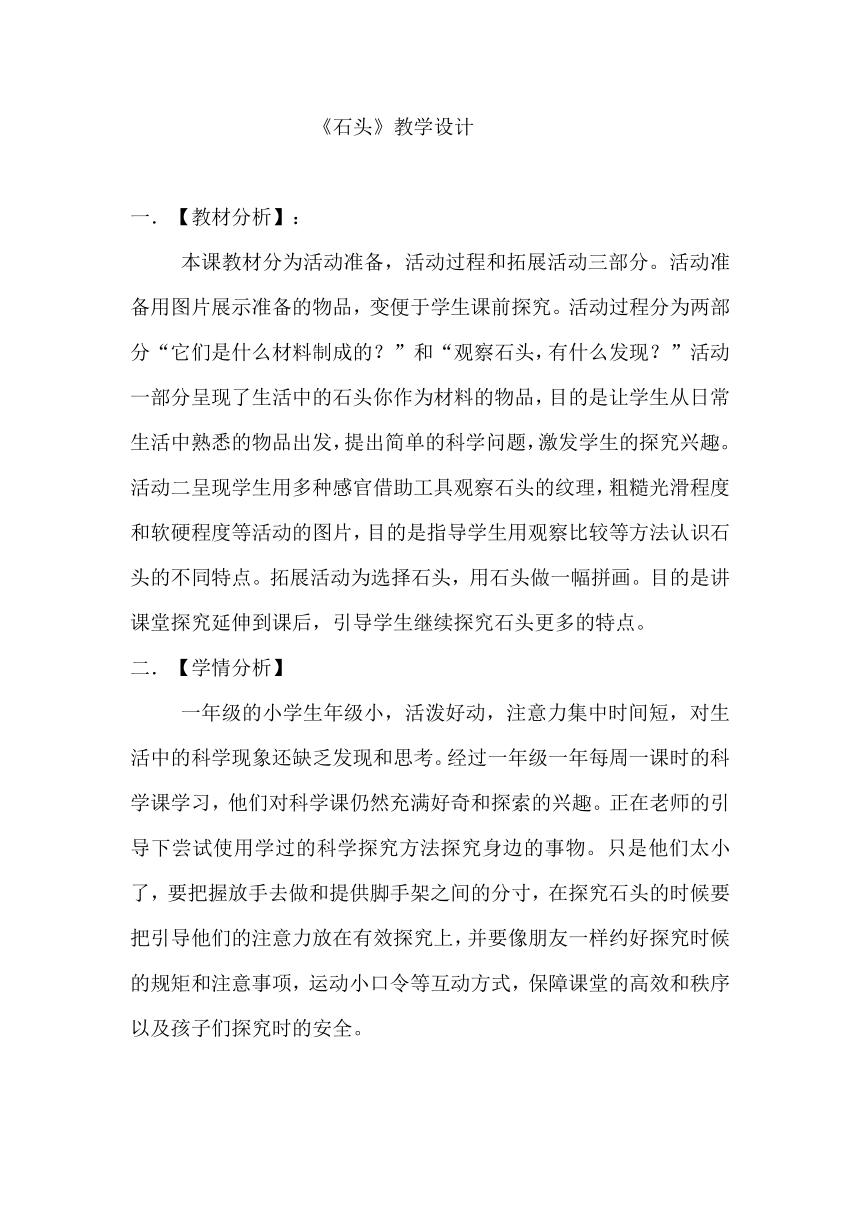 《石头》教学设计

一.【教材分析】：

本课教材分为活动准备，活动过程和拓展活动三部分。活动准备用图片展示准备的物品，变便于学生课前探究。活动过程分为两部分“它们是什么材料制成的？”和“观察石头，有什么发现？”活动一部分呈现了生活中的石头你作为材料的物品，目的是让学生从日常生活中熟悉的物品出发，提出简单的科学问题，激发学生的探究兴趣。活动二呈现学生用多种感官借助工具观察石头的纹理，粗糙光滑程度和软硬程度等活动的图片，目的是指导学生用观察比较等方法认识石头的不同特点。拓展活动为选择石头，用石头做一幅拼画。目的是讲课堂探究延伸到课后，引导学生继续探究石头更多的特点。

二.【学情分析】

一年级的小学生年级小，活泼好动，注意力集中时间短，对生活中的科学现象还缺乏发现和思考。经过一年级一年每周一课时的科学课学习，他们对科学课仍然充满好奇和探索的兴趣。正在老师的引导下尝试使用学过的科学探究方法探究身边的事物。只是他们太小了，要把握放手去做和提供脚手架之间的分寸，在探究石头的时候要把引导他们的注意力放在有效探究上，并要像朋友一样约好探究时候的规矩和注意事项，运动小口令等互动方式，保障课堂的高效和秩序以及孩子们探究时的安全。